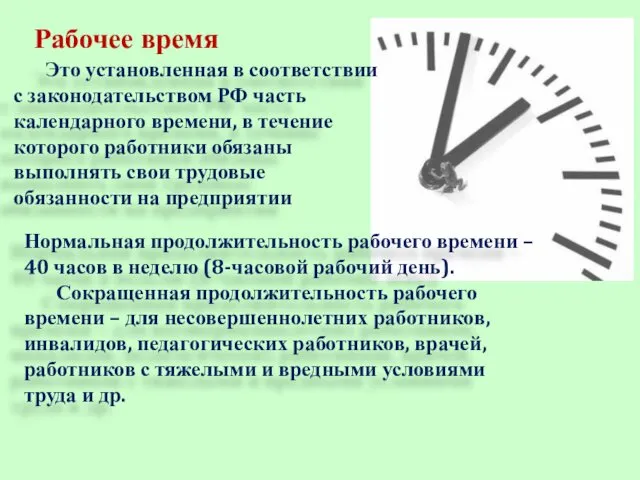 Рабочее время

Это установленная в соответствии с законодательством РФ часть календарного времени, в течение которого работники обязаны выполнять свои трудовые обязанности на предприятии

Нормальная продолжительность рабочего времени – 40 часов в неделю (8-часовой рабочий день).

Сокращенная продолжительность рабочего времени – для несовершеннолетних работников, инвалидов, педагогических работников, врачей, работников с тяжелыми и вредными условиями труда и др.